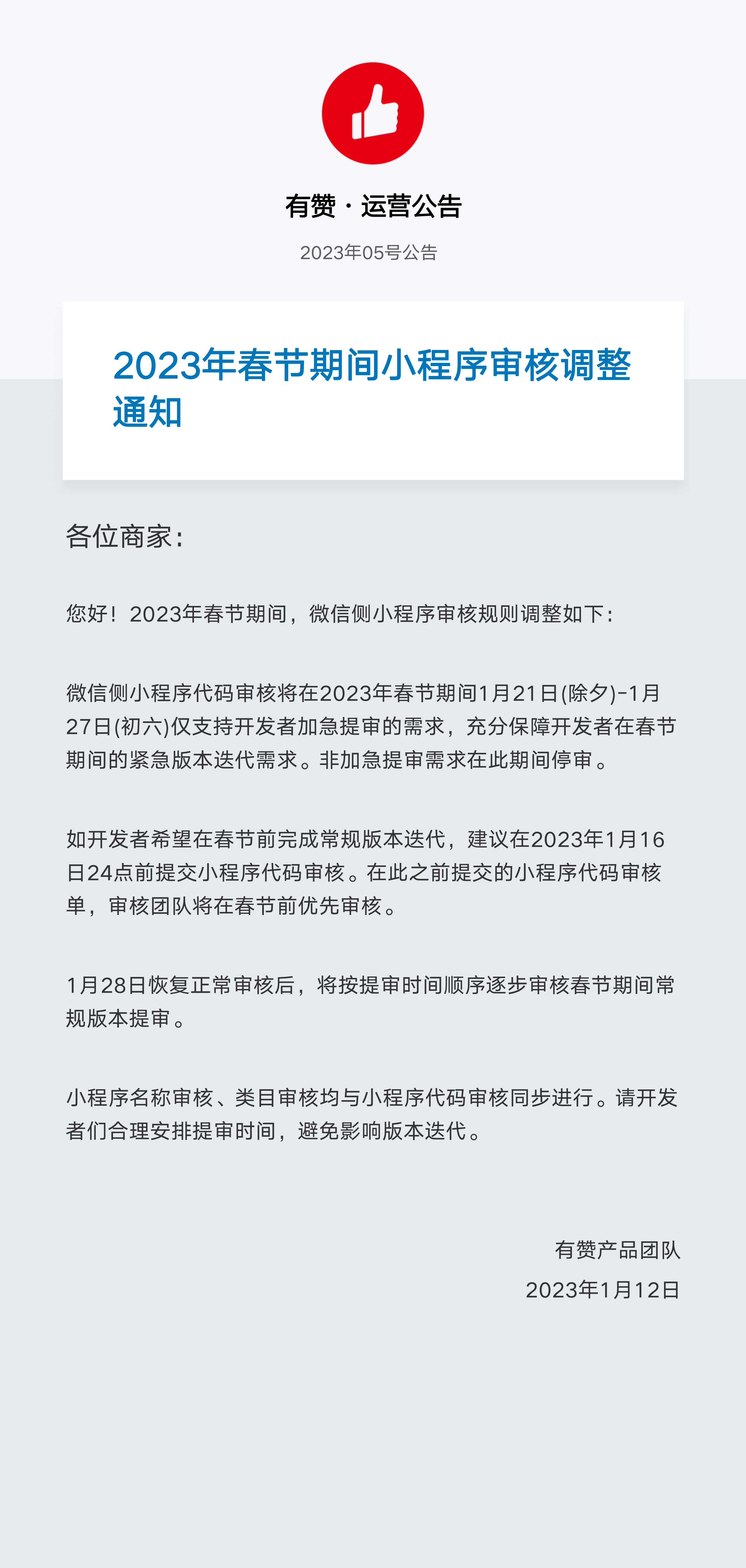 有赞 · 运营公告

2023年05号公告

2023年春节期间小程序审核调整通知

各位商家：

您好！2023年春节期间，微信侧小程序审核规则调整如下：

微信侧小程序代码审核将在2023年春节期间1月21日(除夕)-1月27日(初六)仅支持开发者加急提审的需求，充分保障开发者在春节期间的紧急版本迭代需求。非加急提审需求在此期间停审。

如开发者希望在春节前完成常规版本迭代，建议在2023年1月16日24点前提交小程序代码审核。在此之前提交的小程序代码审核单，审核团队将在春节前优先审核。

1月28日恢复正常审核后，将按提审时间顺序逐步审核春节期间常规版本提审。

小程序名称审核、类目审核均与小程序代码审核同步进行。请开发者们合理安排提审时间，避免影响版本迭代。

有赞产品团队
2023年1月12日